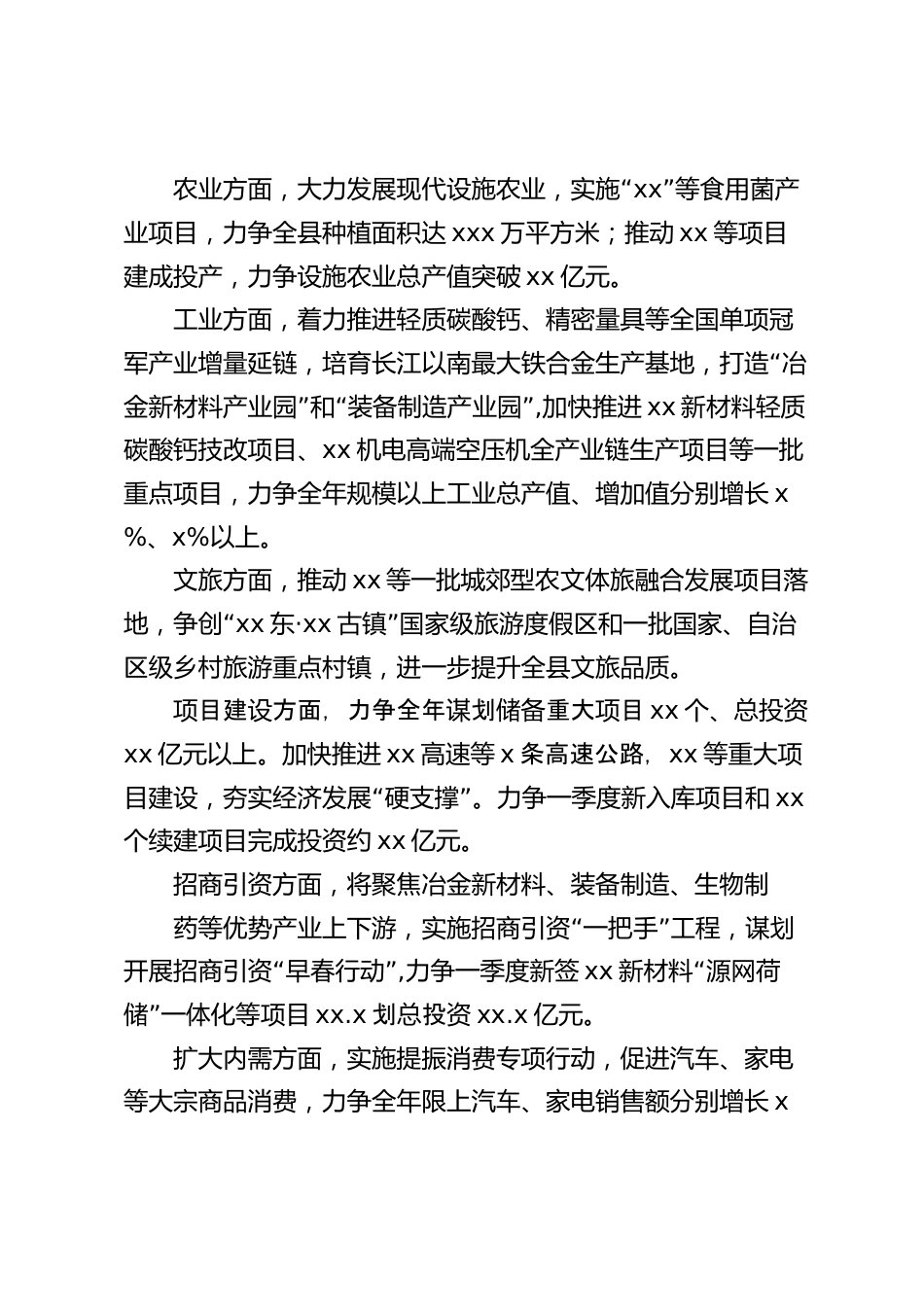 农业方面，大力发展现代设施农业，实施“xx”等食用菌产业项目，力争全县种植面积达 xxx 万平方米；推动 xx 等项目建成投产，力争设施农业总产值突破 xx 亿元。

工业方面，着力推进轻质碳酸钙、精密量具等全国单项冠军产业增量延链，培育长江以南最大铁合金生产基地，打造“冶金新材料产业园”和“装备制造产业园”，加快推进 xx 新材料轻质碳酸钙技改项目、xx 机电高端空压机全产业链生产项目等一批重点项目，力争全年规模以上工业总产值、增加值分别增长 x%、x%以上。

文旅方面，推动 xx 等一批城郊型农文体旅融合发展项目落地，争创“xx 东·xx 古镇”国家级旅游度假区和一批国家、自治区级乡村旅游重点村镇，进一步提升全县文旅品质。

项目建设方面，力争全年谋划储备重大项目 xx 个、总投资 xx 亿元以上。加快推进 xx 高速等 x 条高速公路，xx 等重大项目建设，夯实经济发展“硬支撑”。力争一季度新入库项目和 xx 个续建项目完成投资约 xx 亿元。

招商引资方面，将聚焦冶金新材料、装备制造、生物制

药等优势产业上下游，实施招商引资“一把手”工程，谋划开展招商引资“早春行动”，力争一季度新签 xx 新材料“源网荷储”一体化等项目 xx.x 划总投资 xx.x 亿元。

扩大内需方面，实施提振消费专项行动，促进汽车、家电等大宗商品消费，力争全年限上汽车、家电销售额分别增长 x